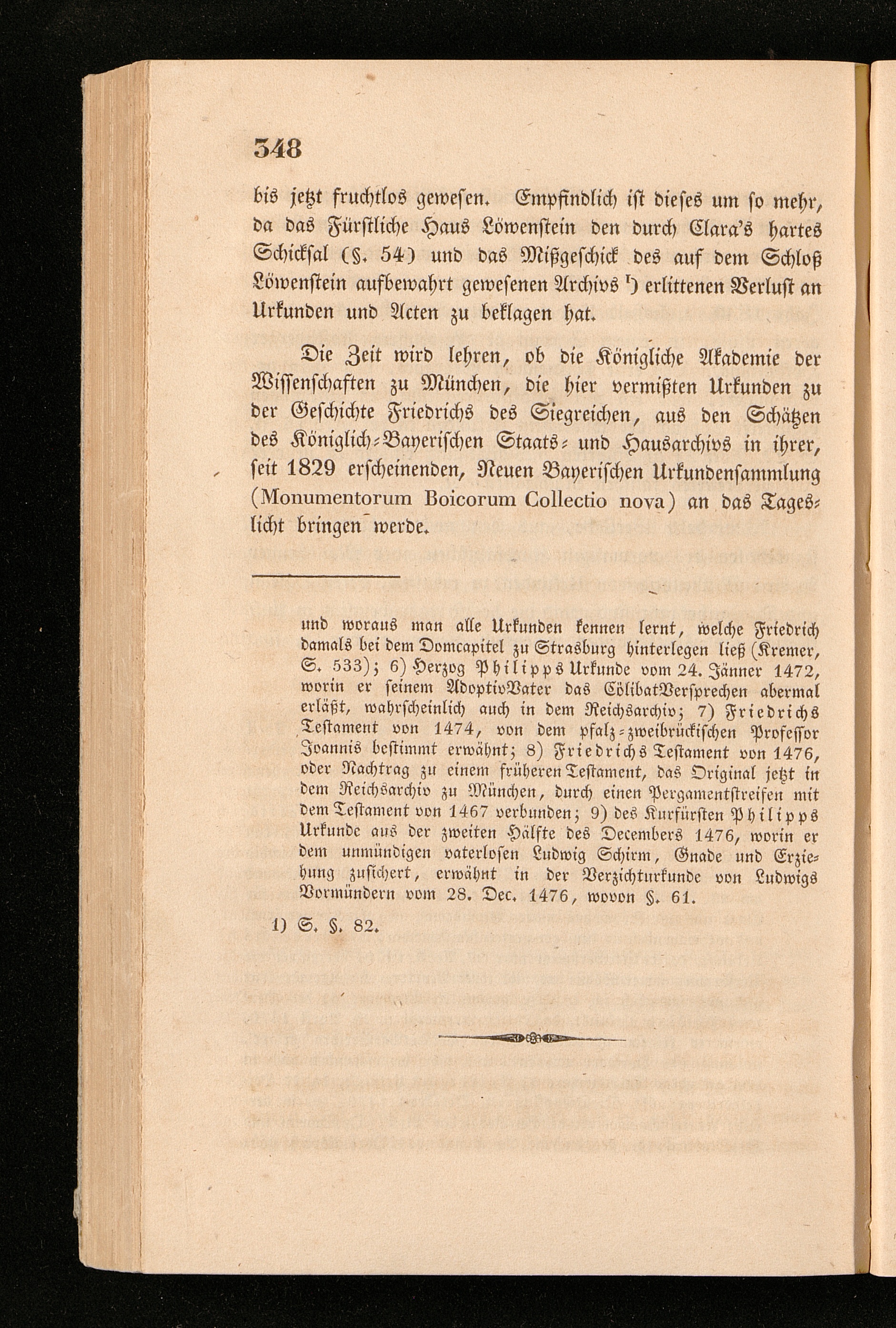 348

bis jetzt fruchtlos gewesen. Empfindlich ist dieses um so mehr, da das Fürstliche Haus Löwenstein den durch Clara's hartes Schicksal (§. 54) und das Mißgeschick des auf dem Schloß Löwenstein aufbewahrt gewesenen Archivs ¹) erlittenen Verlust an Urkunden und Acten zu beklagen hat.

Die Zeit wird lehren, ob die Königliche Akademie der Wissenschaften zu München, die hier vermißten Urkunden zu der Geschichte Friedrichs des Siegreichen, aus den Schätzen des Königlich-Bayerischen Staats- und Hausarchivs in ihrer, seit 1829 erscheinenden, Neuen Bayerischen Urkundensammlung (Monumentorum Boicorum Collectio nova) an das Tageslicht bringen werde.

und woraus man alle Urkunden kennen lernt, welche Friedrich damals bei dem Domcapitel zu Strasburg hinterlegen ließ (Kremer, S. 533); 6) Herzog Philipps Urkunde vom 24. Jänner 1472, worin er seinem AdoptivVater das CölibatVersprechen abermal erläßt, wahrscheinlich auch in dem Reichsarchiv; 7) Friedrichs Testament von 1474, von dem pfalz-zweibrückischen Professor Joannis bestimmt erwähnt; 8) Friedrichs Testament von 1476, oder Nachtrag zu einem früheren Testament, das Original jetzt in dem Reichsarchiv zu München, durch einen Pergamentstreifen mit dem Testament von 1467 verbunden; 9) des Kurfürsten Philipps Urkunde aus der zweiten Hälfte des Decembers 1476, worin er dem unmündigen vaterlosen Ludwig Schirm, Gnade und Erziehung zusichert, erwähnt in der Verzichturkunde von Ludwigs Vormündern vom 28. Dec. 1476, wovon §. 61.

1) S. §. 82.